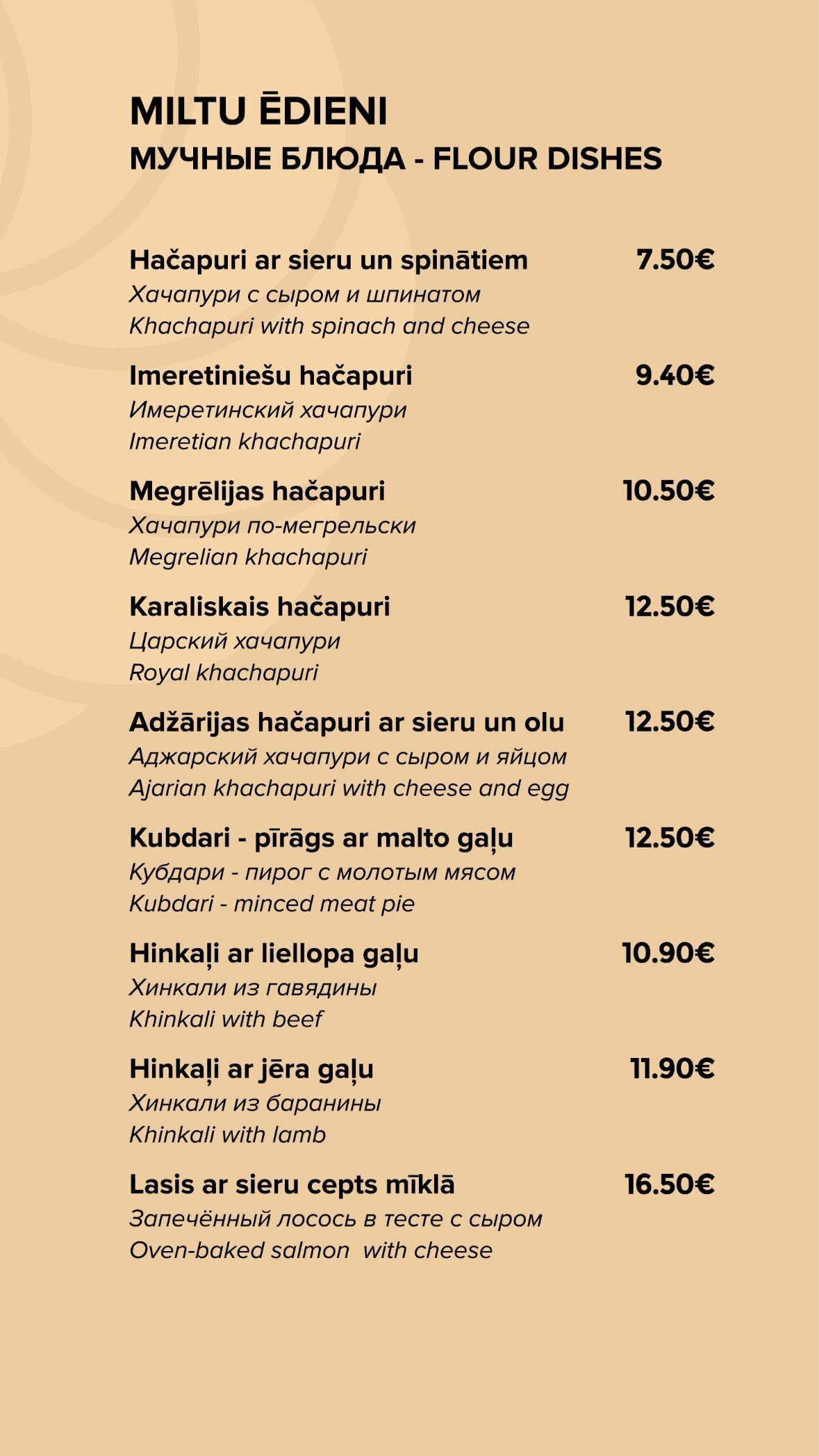 MILTU ĒDIENI
МУЧНЫЕ БЛЮДА - FLOUR DISHES

Hačapuri ar sieru un spinātiem 7.50€
Хачапури с сыром и шпинатом
Khachapuri with spinach and cheese

Imeretiniešu hačapuri 9.40€
Имеретинский хачапури
Imeretian khachapuri

Megrēlijas hačapuri 10.50€
Хачапури по-мегрельски
Megrelian khachapuri

Karaliskais hačapuri 12.50€
Царский хачапури
Royal khachapuri

Adžārijas hačapuri ar sieru un olu 12.50€
Аджарский хачапури с сыром и яйцом
Ajarian khachapuri with cheese and egg

Kubdari - pīrāgs ar malto gaļu 12.50€
Кубдари - пирог с молотым мясом
Kubdari - minced meat pie

Hinkaļi ar liellopa gaļu 10.90€
Хинкали из гавядины
Khinkali with beef

Hinkaļi ar jēra gaļu 11.90€
Хинкали из баранины
Khinkali with lamb

Lasis ar sieru cepts mīklā 16.50€
Запечённый лосось в тесте с сыром
Oven-baked salmon with cheese